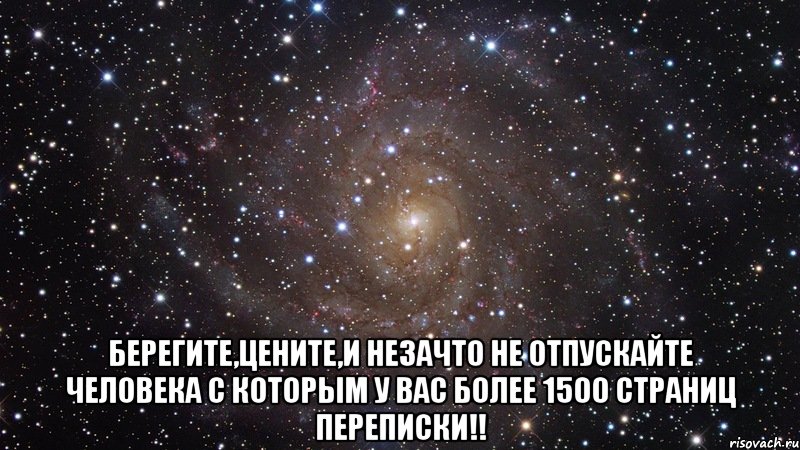 БЕРЕГИТЕ,ЦЕНИТЕ,И НЕЗАЧТО НЕ ОТПУСКАЙТЕ ЧЕЛОВЕКА С КОТОРЫМ У ВАС БОЛЕЕ 1500 СТРАНИЦ ПЕРЕПИСКИ!!

risovach.ru